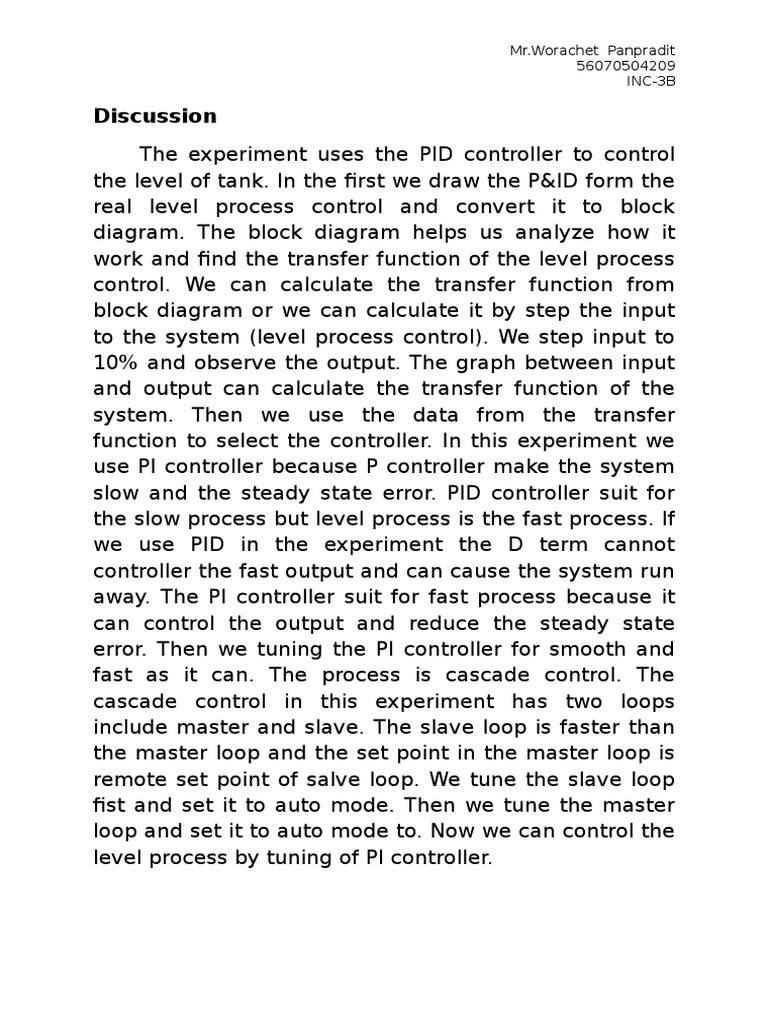 Mr.Worachet Panpradit
56070504209
INC-3B

Discussion

The experiment uses the PID controller to control the level of tank. In the first we draw the P&ID form the real level process control and convert it to block diagram. The block diagram helps us analyze how it work and find the transfer function of the level process control. We can calculate the transfer function from block diagram or we can calculate it by step the input to the system (level process control). We step input to 10% and observe the output. The graph between input and output can calculate the transfer function of the system. Then we use the data from the transfer function to select the controller. In this experiment we use PI controller because P controller make the system slow and the steady state error. PID controller suit for the slow process but level process is the fast process. If we use PID in the experiment the D term cannot controller the fast output and can cause the system run away. The PI controller suit for fast process because it can control the output and reduce the steady state error. Then we tuning the PI controller for smooth and fast as it can. The process is cascade control. The cascade control in this experiment has two loops include master and slave. The slave loop is faster than the master loop and the set point in the master loop is remote set point of salve loop. We tune the slave loop fist and set it to auto mode. Then we tune the master loop and set it to auto mode to. Now we can control the level process by tuning of PI controller.